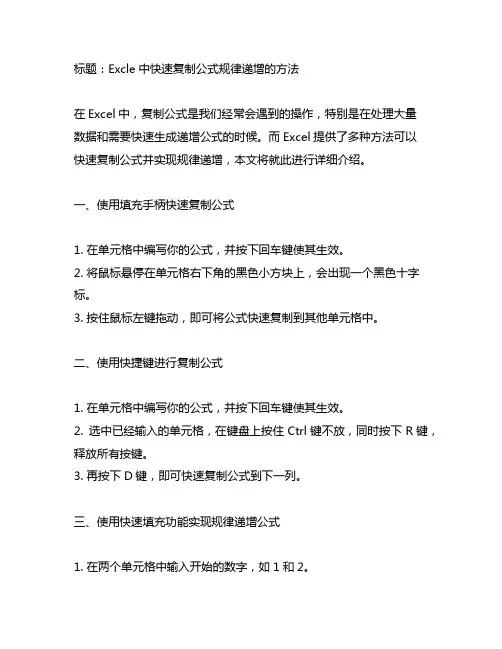 标题：Excle 中快速复制公式规律递增的方法

在 Excel 中，复制公式是我们经常会遇到的操作，特别是在处理大量数据和需要快速生成递增公式的时候。而 Excel 提供了多种方法可以快速复制公式并实现规律递增，本文将就此进行详细介绍。

一、使用填充手柄快速复制公式

1. 在单元格中编写你的公式，并按下回车键使其生效。
2. 将鼠标悬停在单元格右下角的黑色小方块上，会出现一个黑色十字标。
3. 按住鼠标左键拖动，即可将公式快速复制到其他单元格中。

二、使用快捷键进行复制公式

1. 在单元格中编写你的公式，并按下回车键使其生效。
2. 选中已经输入的单元格，在键盘上按住 Ctrl 键不放，同时按下 R 键，释放所有按键。
3. 再按下 D 键，即可快速复制公式到下一列。

三、使用快速填充功能实现规律递增公式

1. 在两个单元格中输入开始的数字，如 1 和 2。